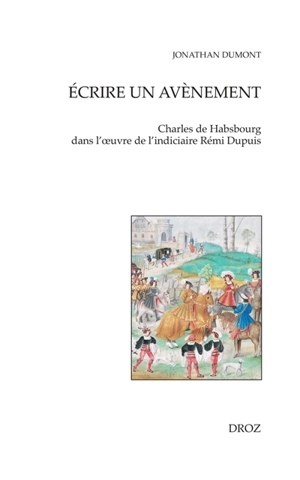 JONATHAN DUMONT

ÉCRIRE UN AVÈNEMENT

Charles de Habsbourg
dans l'œuvre de l'indiciaire Rémi Dupuis

DROZ